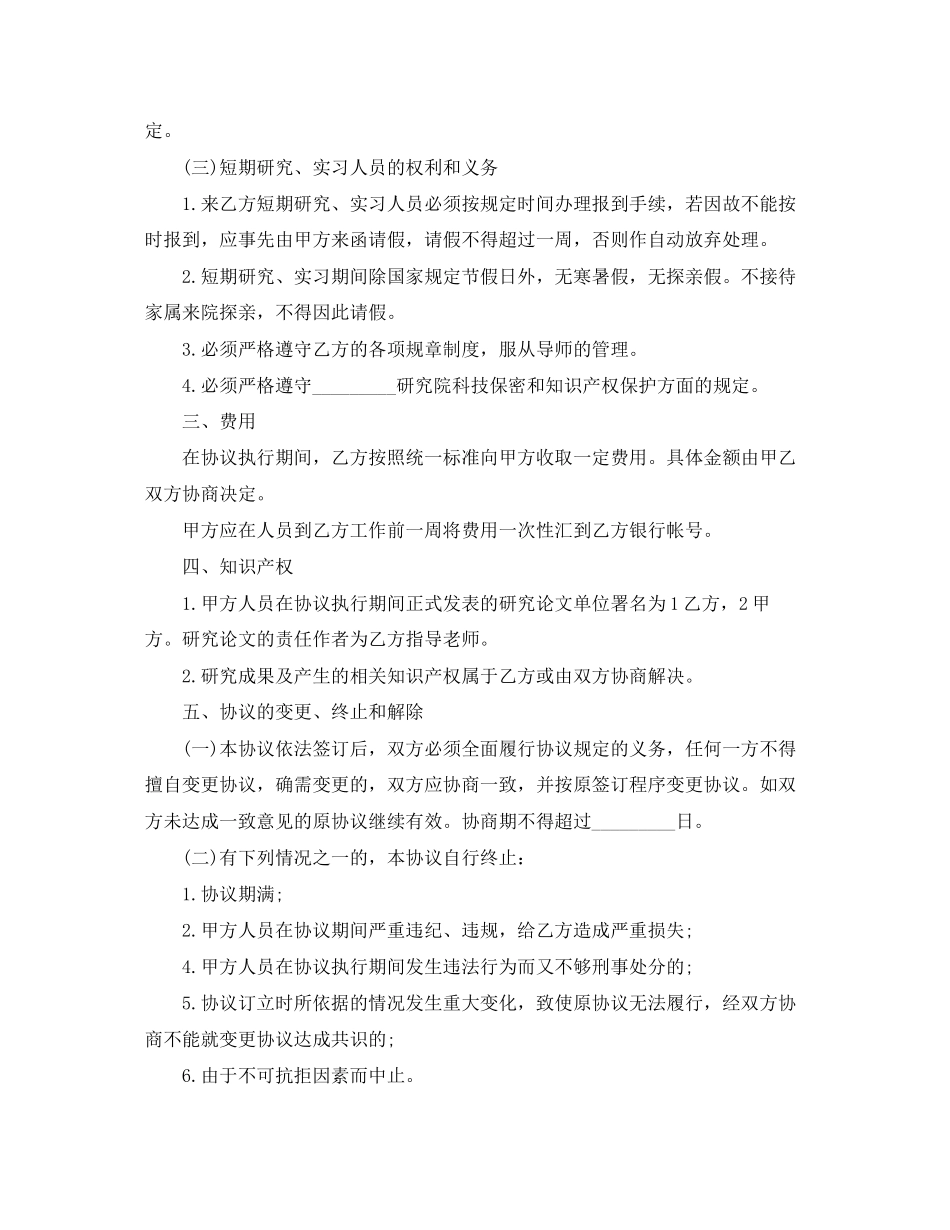 定。

(三)短期研究、实习人员的权利和义务

1.来乙方短期研究、实习人员必须按规定时间办理报到手续，若因故不能按时报到，应事先由甲方来函请假，请假不得超过一周，否则作自动放弃处理。

2.短期研究、实习期间除国家规定节假日外，无寒暑假，无探亲假。不接待家属来院探亲，不得因此请假。

3.必须严格遵守乙方的各项规章制度，服从导师的管理。

4.必须严格遵守_________研究院科技保密和知识产权保护方面的规定。

三、费用

在协议执行期间，乙方按照统一标准向甲方收取一定费用。具体金额由甲乙双方协商决定。

甲方应在人员到乙方工作前一周将费用一次性汇到乙方银行帐号。

四、知识产权

1.甲方人员在协议执行期间正式发表的研究论文单位署名为1乙方，2甲方。研究论文的责任作者为乙方指导老师。

2.研究成果及产生的相关知识产权属于乙方或由双方协商解决。

五、协议的变更、终止和解除

(一)本协议依法签订后，双方必须全面履行协议规定的义务，任何一方不得擅自变更协议，确需变更的，双方应协商一致，并按原签订程序变更协议。如双方未达成一致意见的原协议继续有效。协商期不得超过_________日。

(二)有下列情况之一的，本协议自行终止：

1.协议期满;

2.甲方人员在协议期间严重违纪、违规，给乙方造成严重损失;

4.甲方人员在协议执行期间发生违法行为而又不够刑事处分的;

5.协议订立时所依据的情况发生重大变化，致使原协议无法履行，经双方协商不能就变更协议达成共识的;

6.由于不可抗拒因素而中止。